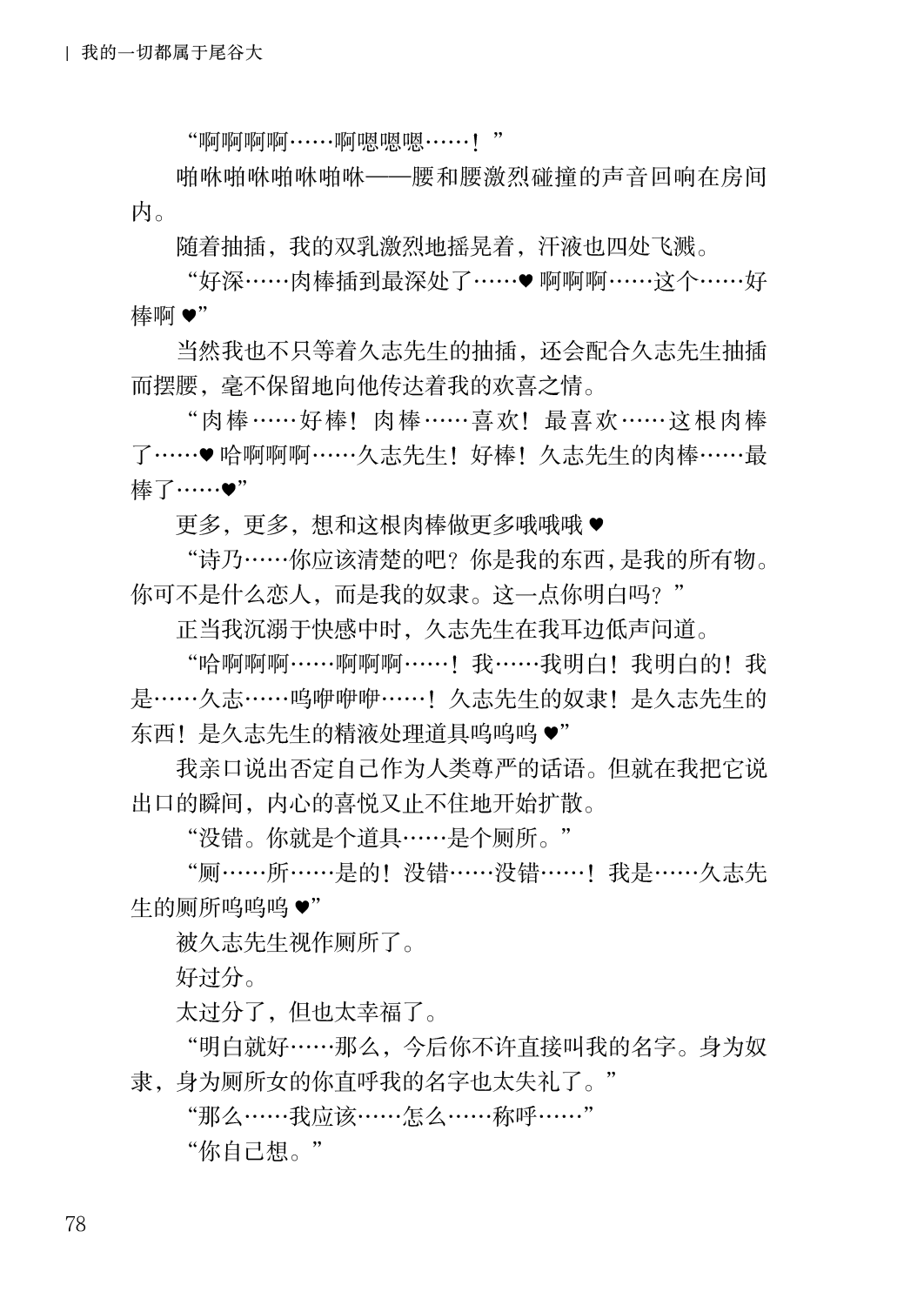 | 我的一切都属于尾谷大

“啊啊啊啊……啊嗯嗯嗯……！”

啪咻啪咻啪咻啪咻——腰和腰激烈碰撞的声音回响在房间内。

随着抽插，我的双乳激烈地摇晃着，汗液也四处飞溅。

“好深……肉棒插到最深处了……♥ 啊啊啊……这个……好棒啊 ♥”

当然我也不只等着久志先生的抽插，还会配合久志先生抽插而摆腰，毫不保留地向他传达着我的欢喜之情。

“肉棒……好棒！肉棒……喜欢！最喜欢……这根肉棒了……♥ 哈啊啊啊……久志先生！好棒！久志先生的肉棒……最棒了……♥”

更多，更多，想和这根肉棒做更多哦哦哦 ♥

“诗乃……你应该清楚的吧？你是我的东西，是我的所有物。你可不是什么恋人，而是我的奴隶。这一点你明白吗？”

正当我沉溺于快感中时，久志先生在我耳边低声问道。

“哈啊啊啊……啊啊啊……！我……我明白！我明白的！我是……久志……呜咿咿咿……！久志先生的奴隶！是久志先生的东西！是久志先生的精液处理道具呜呜呜 ♥”

我亲口说出否定自己作为人类尊严的话语。但就在我把它说出口的瞬间，内心的喜悦又止不住地开始扩散。

“没错。你就是个道具……是个厕所。”

“厕……所……是的！没错……没错……！我是……久志先生的厕所呜呜呜 ♥”

被久志先生视作厕所了。

好过分。

太过分了，但也太幸福了。

“明白就好……那么，今后你不许直接叫我的名字。身为奴隶，身为厕所女的你直呼我的名字也太失礼了。”

“那么……我应该……怎么……称呼……”

“你自己想。”

78